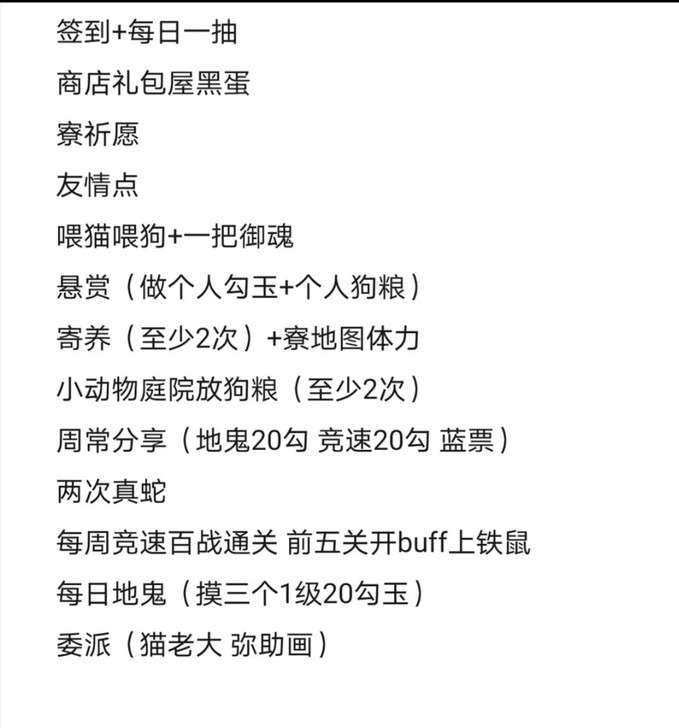 签到+每日一抽

商店礼包屋黑蛋

寮祈愿

友情点

喂猫喂狗+一把御魂

悬赏（做个人勾玉+个人狗粮）

寄养（至少2次）+寮地图体力

小动物庭院放狗粮（至少2次）

周常分享（地鬼20勾 竞速20勾 蓝票）

两次真蛇

每周竞速百战通关 前五关开buff上铁鼠

每日地鬼（摸三个1级20勾玉）

委派（猫老大 弥助画）